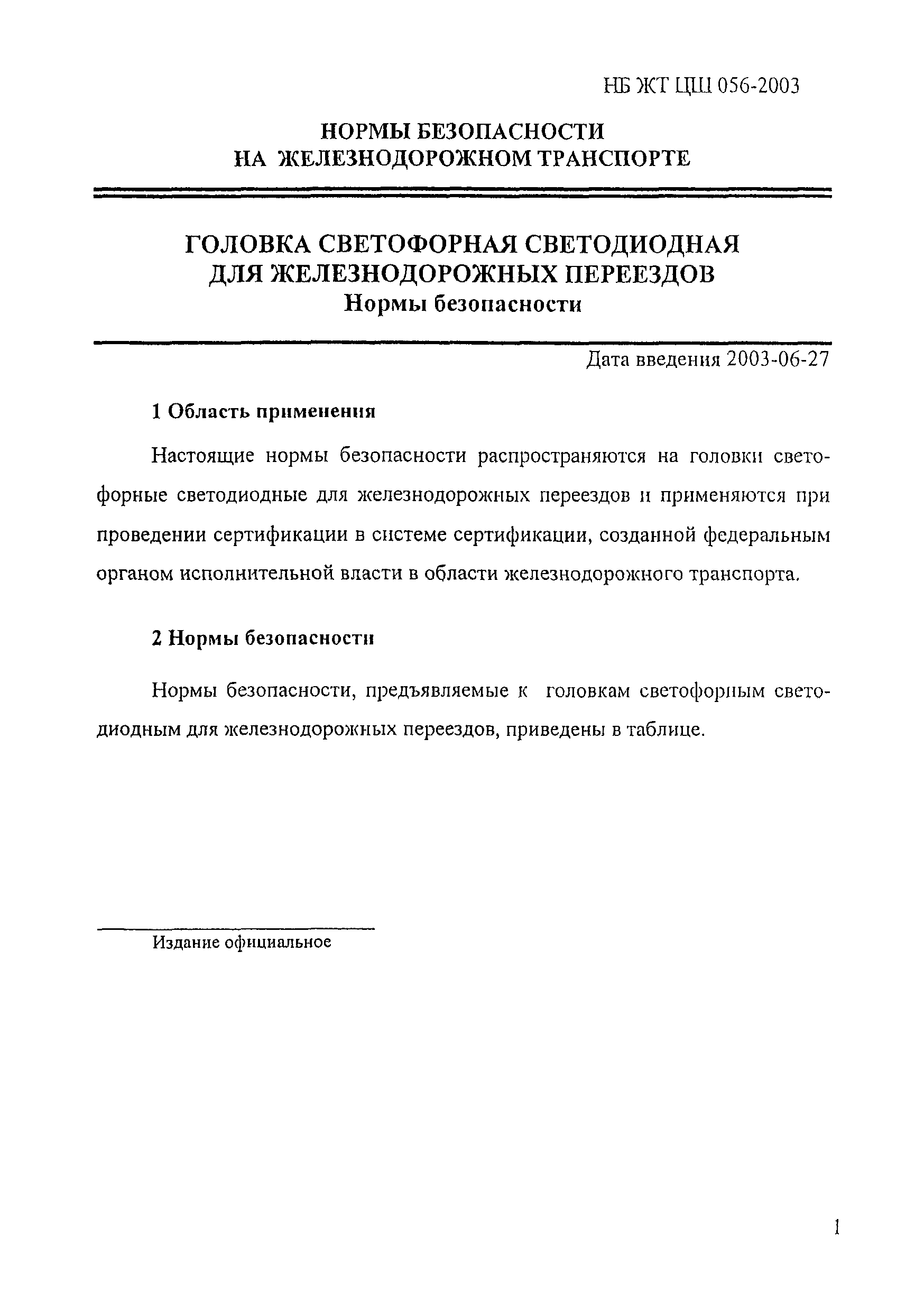 НБ ЖТ ЦШ 056-2003

НОРМЫ БЕЗОПАСНОСТИ
НА ЖЕЛЕЗНОДОРОЖНОМ ТРАНСПОРТЕ

ГОЛОВКА СВЕТОФОРНАЯ СВЕТОДИОДНАЯ
ДЛЯ ЖЕЛЕЗНОДОРОЖНЫХ ПЕРЕЕЗДОВ
Нормы безопасности

Дата введения 2003-06-27

1 Область применения

Настоящие нормы безопасности распространяются на головки светофорные светодиодные для железнодорожных переездов и применяются при проведении сертификации в системе сертификации, созданной федеральным органом исполнительной власти в области железнодорожного транспорта.

2 Нормы безопасности

Нормы безопасности, предъявляемые к головкам светофорным светодиодным для железнодорожных переездов, приведены в таблице.

Издание официальное

1